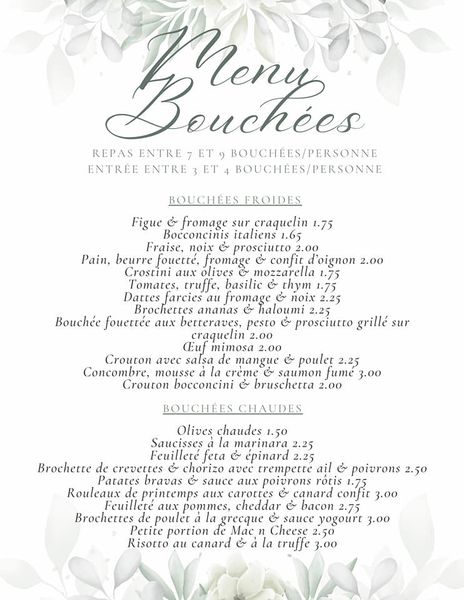 Menu Bouchées

REPAS ENTRE 7 ET 9 BOUCHÉES/PERSONNE
ENTRÉE ENTRE 3 ET 4 BOUCHÉES/PERSONNE

BOUCHÉES FROIDES

Figue & fromage sur craquelin 1.75
Bocconcinis italiens 1.65
Fraise, noix & prosciutto 2.00
Pain, beurre fouetté, fromage & confit d'oignon 2.00
Crostini aux olives & mozzarella 1.75
Tomates, truffe, basilic & thym 1.75
Dattes farcies au fromage & noix 2.25
Brochettes ananas & haloumi 2.25
Bouchée fouettée aux betteraves, pesto & prosciutto grillé sur craquelin 2.00
Œuf mimosa 2.00
Crouton avec salsa de mangue & poulet 2.25
Concombre, mousse à la crème & saumon fumé 3.00
Crouton bocconcini & bruschetta 2.00

BOUCHÉES CHAUDES

Olives chaudes 1.50
Saucisses à la marinara 2.25
Feuilleté feta & épinard 2.25
Brochette de crevettes & chorizo avec trempette ail & poivrons 2.50
Patates bravas & sauce aux poivrons rôtis 1.75
Rouleaux de printemps aux carottes & canard confit 3.00
Feuilleté aux pommes, cheddar & bacon 2.75
Brochettes de poulet à la grecque & sauce yogourt 3.00
Petite portion de Mac n Cheese 2.50
Risotto au canard & à la truffe 3.00